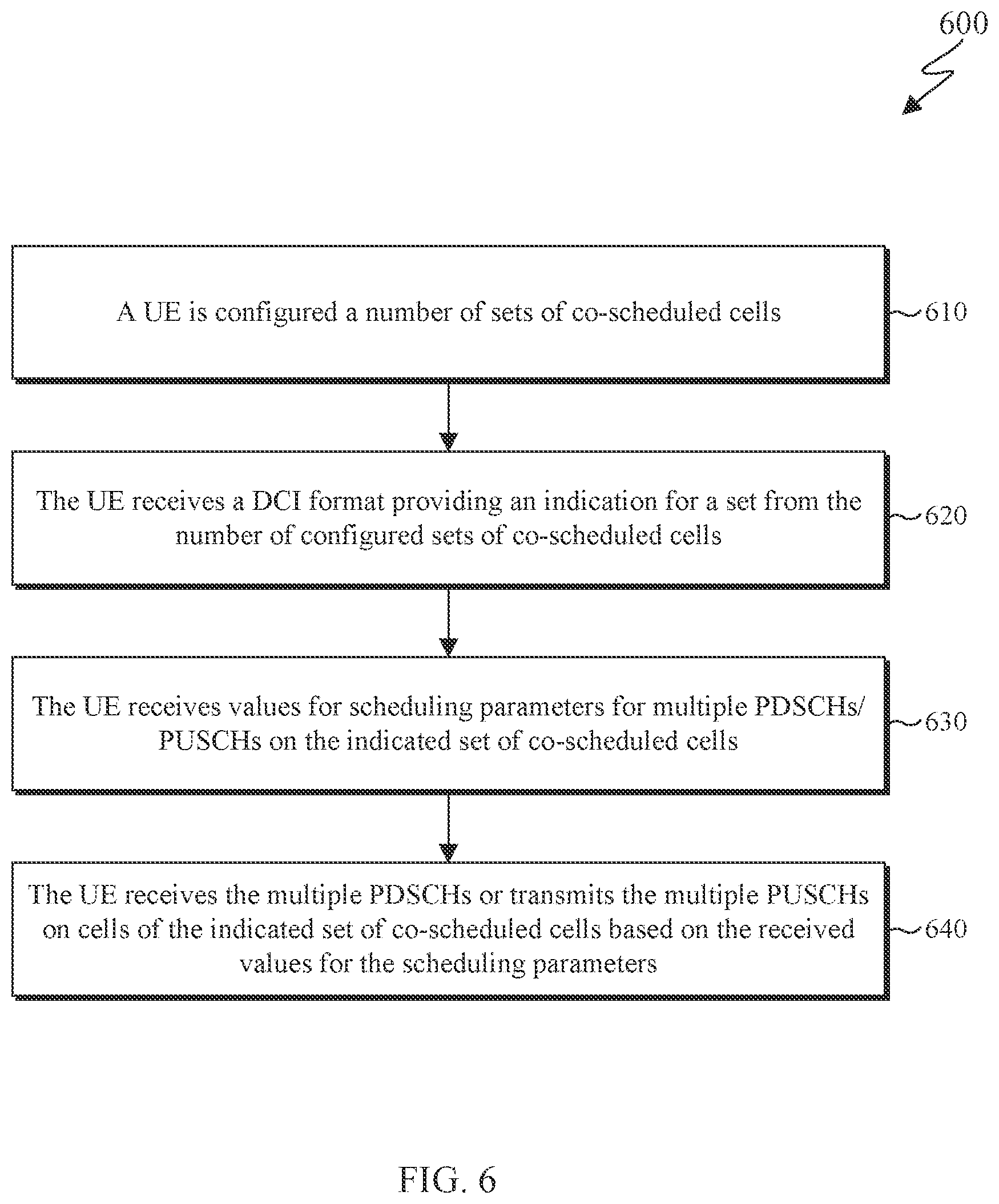 600

A UE is configured a number of sets of co-scheduled cells

610

The UE receives a DCI format providing an indication for a set from the number of configured sets of co-scheduled cells

620

The UE receives values for scheduling parameters for multiple PDSCHs/PUSCHs on the indicated set of co-scheduled cells

630

The UE receives the multiple PDSCHs or transmits the multiple PUSCHs on cells of the indicated set of co-scheduled cells based on the received values for the scheduling parameters

640

FIG. 6